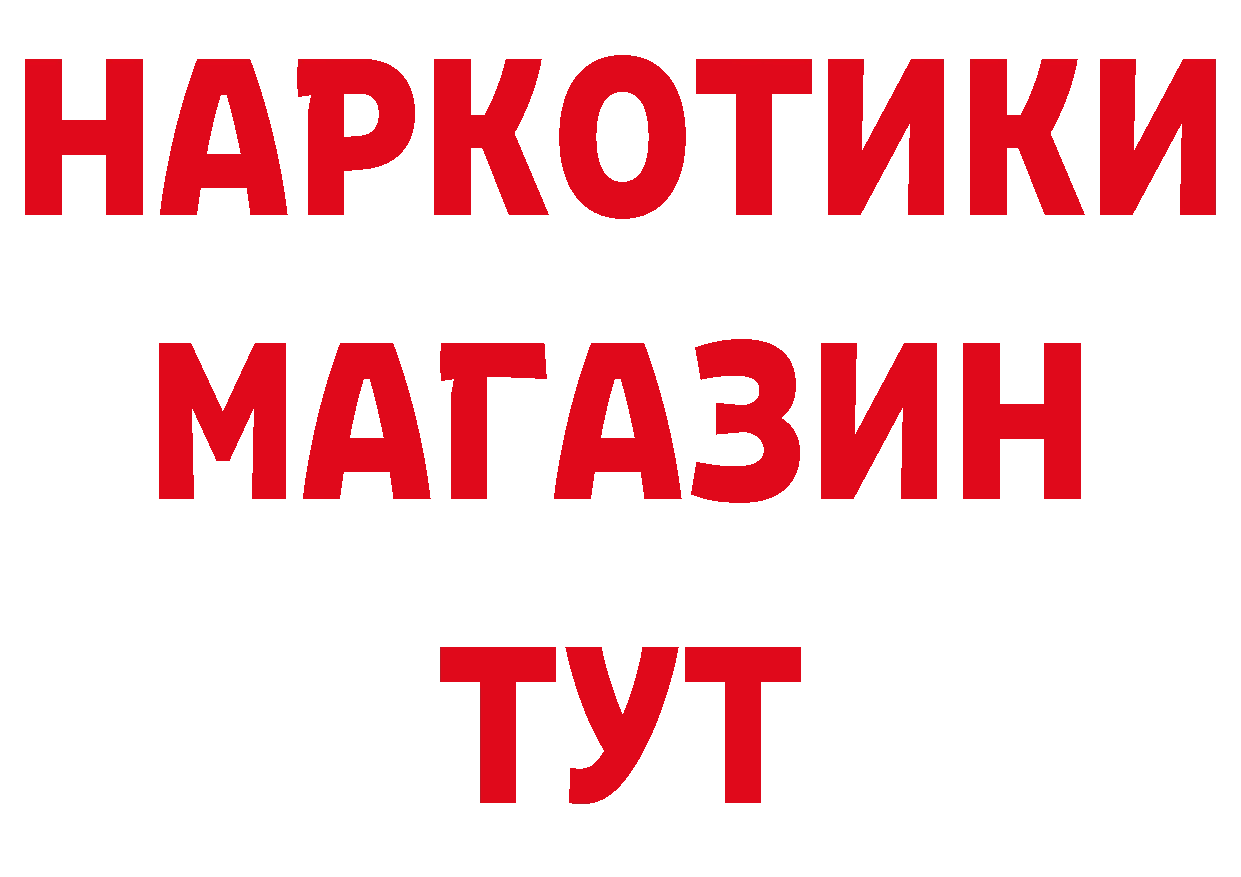 НАРКОТИКИ
МАГАЗИН
ТУТ